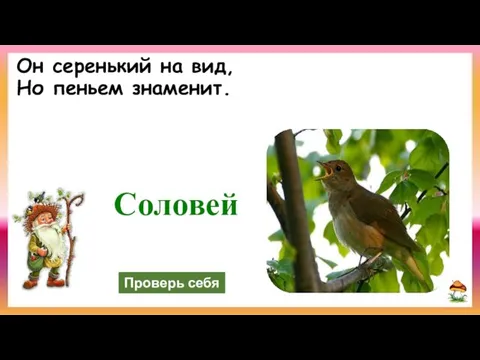 Он серенький на вид,
Но пеньем знаменит.

Соловей

Проверь себя